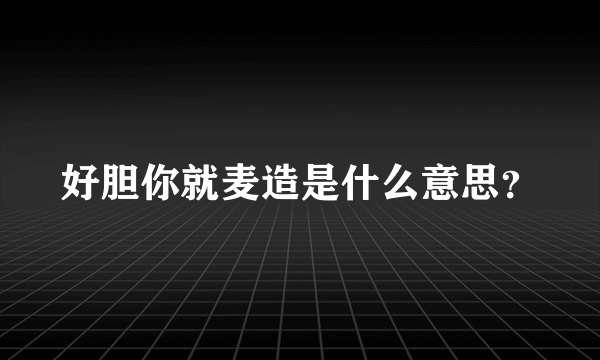 好胆你就麦造是什么意思？